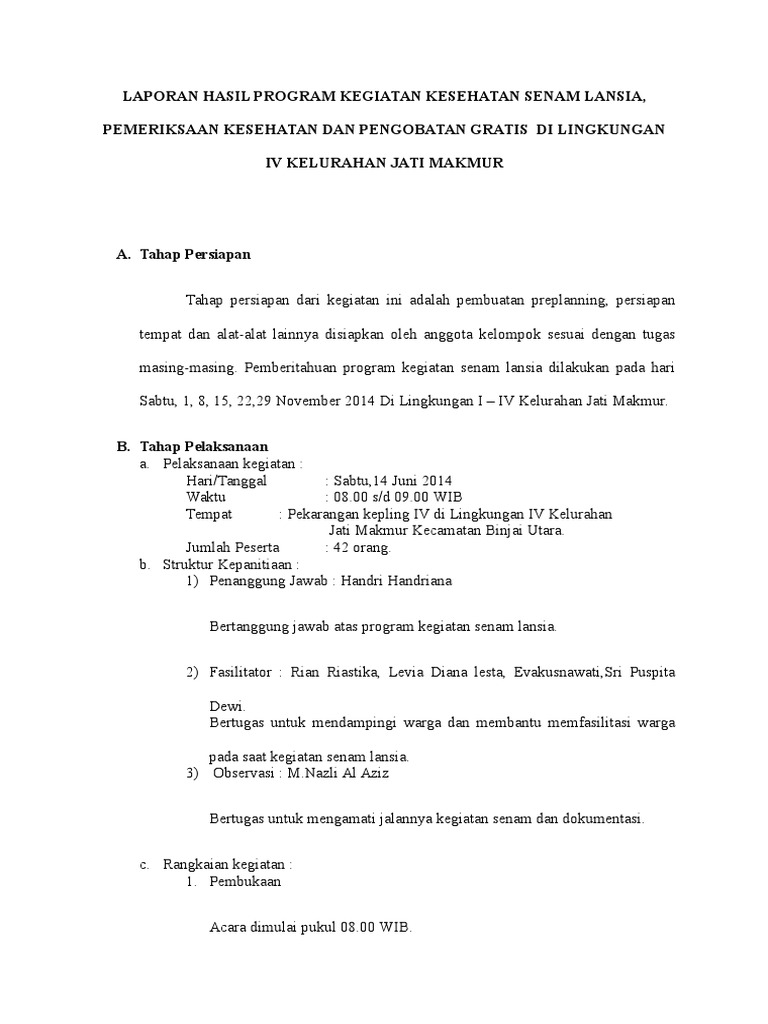 LAPORAN HASIL PROGRAM KEGIATAN KESEHATAN SENAM LANSIA, PEMERIKSAAN KESEHATAN DAN PENGOBATAN GRATIS DI LINGKUNGAN IV KELURAHAN JATI MAKMUR

A. Tahap Persiapan

Tahap persiapan dari kegiatan ini adalah pembuatan preplanning, persiapan tempat dan alat-alat lainnya disiapkan oleh anggota kelompok sesuai dengan tugas masing-masing. Pemberitahuan program kegiatan senam lansia dilakukan pada hari Sabtu, 1, 8, 15, 22,29 November 2014 Di Lingkungan I – IV Kelurahan Jati Makmur.

B. Tahap Pelaksanaan
a. Pelaksanaan kegiatan :
Hari/Tanggal : Sabtu,14 Juni 2014
Waktu : 08.00 s/d 09.00 WIB
Tempat : Pekarangan kepling IV di Lingkungan IV Kelurahan Jati Makmur Kecamatan Binjai Utara.
Jumlah Peserta : 42 orang.
b. Struktur Kepanitiaan :
1) Penanggung Jawab : Handri Handriana

Bertanggung jawab atas program kegiatan senam lansia.

2) Fasilitator : Rian Riastika, Levia Diana lesta, Evakusnawati,Sri Puspita Dewi.
Bertugas untuk mendampingi warga dan membantu memfasilitasi warga pada saat kegiatan senam lansia.
3) Observasi : M.Nazli Al Aziz

Bertugas untuk mengamati jalannya kegiatan senam dan dokumentasi.

c. Rangkaian kegiatan :
1. Pembukaan

Acara dimulai pukul 08.00 WIB.